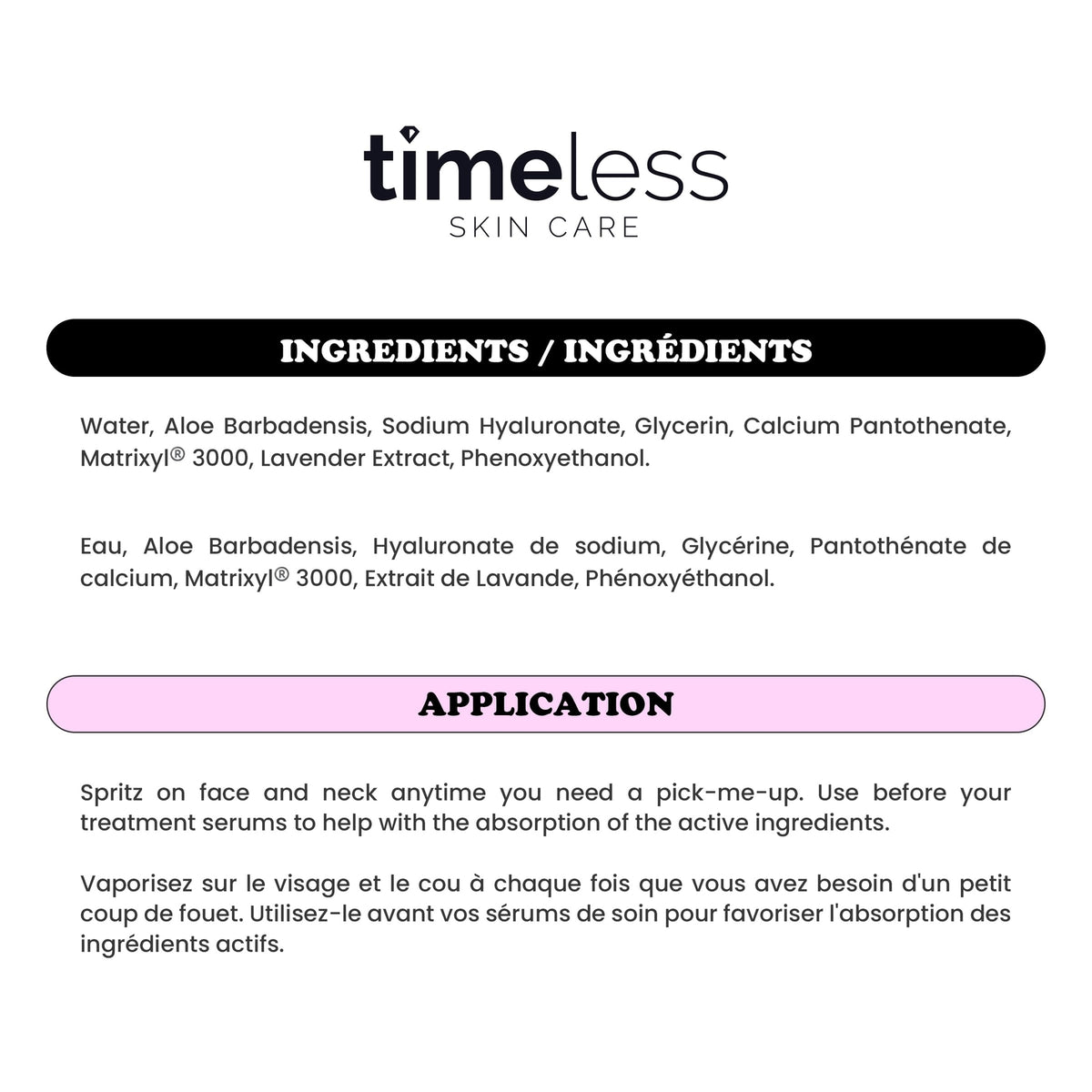 timeless
SKIN CARE

INGREDIENTS / INGRÉDIENTS

Water, Aloe Barbadensis, Sodium Hyaluronate, Glycerin, Calcium Pantothenate, Matrixyl® 3000, Lavender Extract, Phenoxyethanol.

Eau, Aloe Barbadensis, Hyaluronate de sodium, Glycérine, Pantothénate de calcium, Matrixyl® 3000, Extrait de Lavande, Phénoxyéthanol.

APPLICATION

Spritz on face and neck anytime you need a pick-me-up. Use before your treatment serums to help with the absorption of the active ingredients.

Vaporisez sur le visage et le cou à chaque fois que vous avez besoin d'un petit coup de fouet. Utilisez-le avant vos sérums de soin pour favoriser l'absorption des ingrédients actifs.